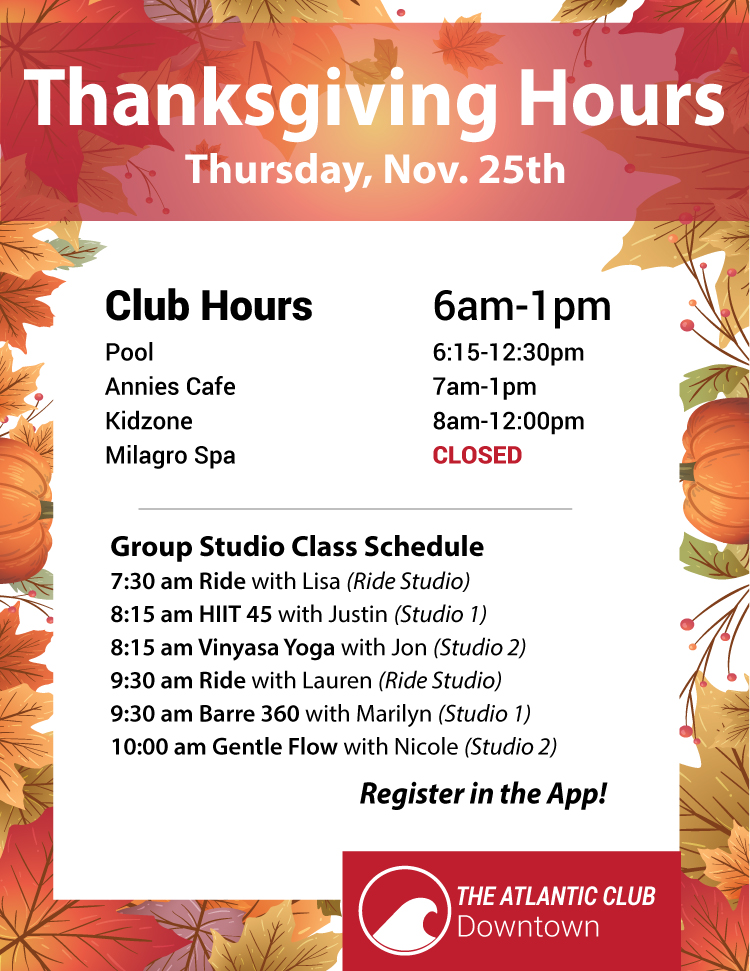 Thanksgiving Hours
Thursday, Nov. 25th

| Club Hours | 6am-1pm |
|---|---|
| Pool | 6:15-12:30pm |
| Annies Cafe | 7am-1pm |
| Kidzone | 8am-12:00pm |
| Milagro Spa | CLOSED |

Group Studio Class Schedule
7:30 am Ride with Lisa (Ride Studio)
8:15 am HIIT 45 with Justin (Studio 1)
8:15 am Vinyasa Yoga with Jon (Studio 2)
9:30 am Ride with Lauren (Ride Studio)
9:30 am Barre 360 with Marilyn (Studio 1)
10:00 am Gentle Flow with Nicole (Studio 2)

Register in the App!

THE ATLANTIC CLUB
Downtown